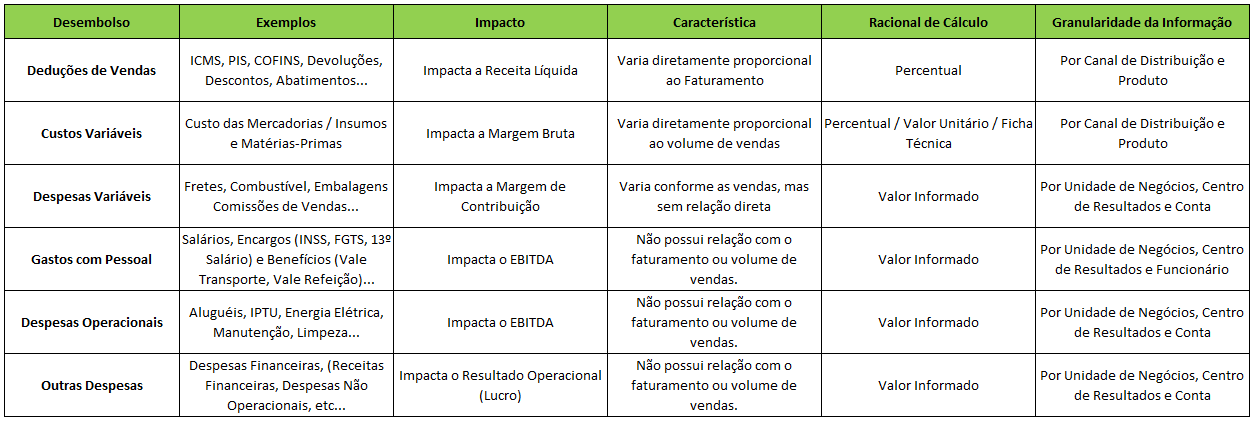 | Desembolso | Exemplos | Impacto | Característica | Racional de Cálculo | Granularidade da Informação |
|---|---|---|---|---|---|
| Deduções de Vendas | ICMS, PIS, COFINS, Devoluções, Descontos, Abatimentos... | Impacta a Receita Líquida | Varia diretamente proporcional ao Faturamento | Percentual | Por Canal de Distribuição e Produto |
| Custos Variáveis | Custo das Mercadorias / Insumos e Matérias-Primas | Impacta a Margem Bruta | Varia diretamente proporcional ao volume de vendas | Percentual / Valor Unitário / Ficha Técnica | Por Canal de Distribuição e Produto |
| Despesas Variáveis | Fretes, Combustível, Embalagens Comissões de Vendas... | Impacta a Margem de Contribuição | Varia conforme as vendas, mas sem relação direta | Valor Informado | Por Unidade de Negócios, Centro de Resultados e Conta |
| Gastos com Pessoal | Salários, Encargos (INSS, FGTS, 13º Salário) e Benefícios (Vale Transporte, Vale Refeição)... | Impacta o EBITDA | Não possui relação com o faturamento ou volume de vendas. | Valor Informado | Por Unidade de Negócios, Centro de Resultados e Funcionário |
| Despesas Operacionais | Aluguéis, IPTU, Energia Elétrica, Manutenção, Limpeza... | Impacta o EBITDA | Não possui relação com o faturamento ou volume de vendas. | Valor Informado | Por Unidade de Negócios, Centro de Resultados e Conta |
| Outras Despesas | Despesas Financeiras, (Receitas Financeiras, Despesas Não Operacionais, etc... | Impacta o Resultado Operacional (Lucro) | Não possui relação com o faturamento ou volume de vendas. | Valor Informado | Por Unidade de Negócios, Centro de Resultados e Conta |